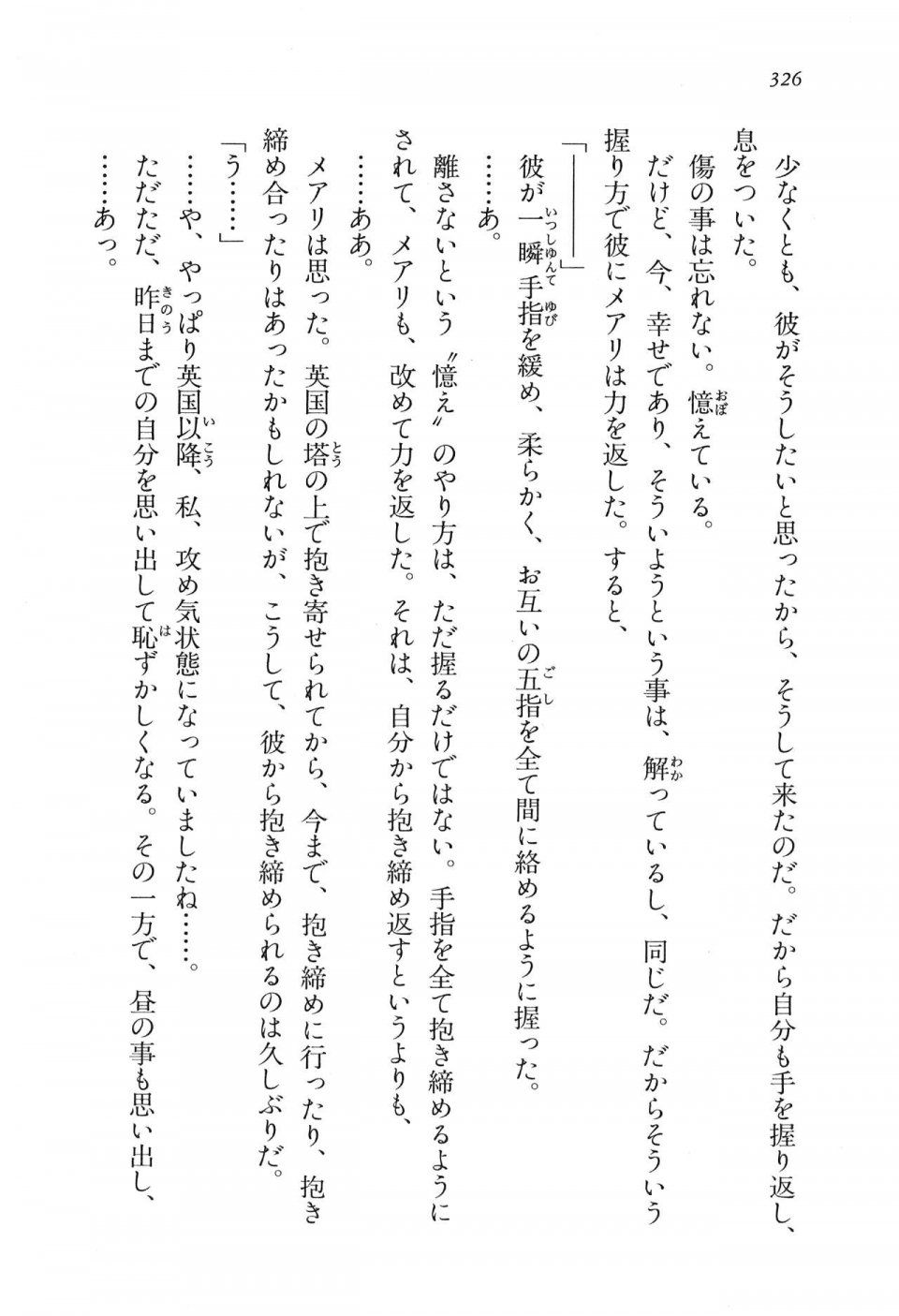 326

少なくとも、彼がそうしたいと思ったから、そうして来たのだ。だから自分も手を握り返し、息をついた。

傷の事は忘れない。憶えている。

だけど、今、幸せであり、そういようという事は、解っているし、同じだ。だからそういう握り方で彼にメアリは力を返した。すると、

「――――」

彼が一瞬手指を緩め、柔らかく、お互いの五指を全て間に絡めるように握った。

……あ。

離さないという〝憶え〟のやり方は、ただ握るだけではない。手指を全て抱き締めるようにされて、メアリも、改めて力を返した。それは、自分から抱き締め返すというよりも、

……ああ。

メアリは思った。英国の塔の上で抱き寄せられてから、今まで、抱き締めに行ったり、抱き締め合ったりはあったかもしれないが、こうして、彼から抱き締められるのは久しぶりだ。

「う……」

……や、やっぱり英国以降、私、攻め気状態になっていましたね……。

ただただ、昨日までの自分を思い出して恥ずかしくなる。その一方で、昼の事も思い出し、

……あっ。